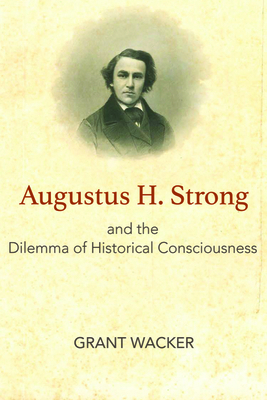 Augustus H. Strong

and the
Dilemma of Historical Consciousness

GRANT WACKER